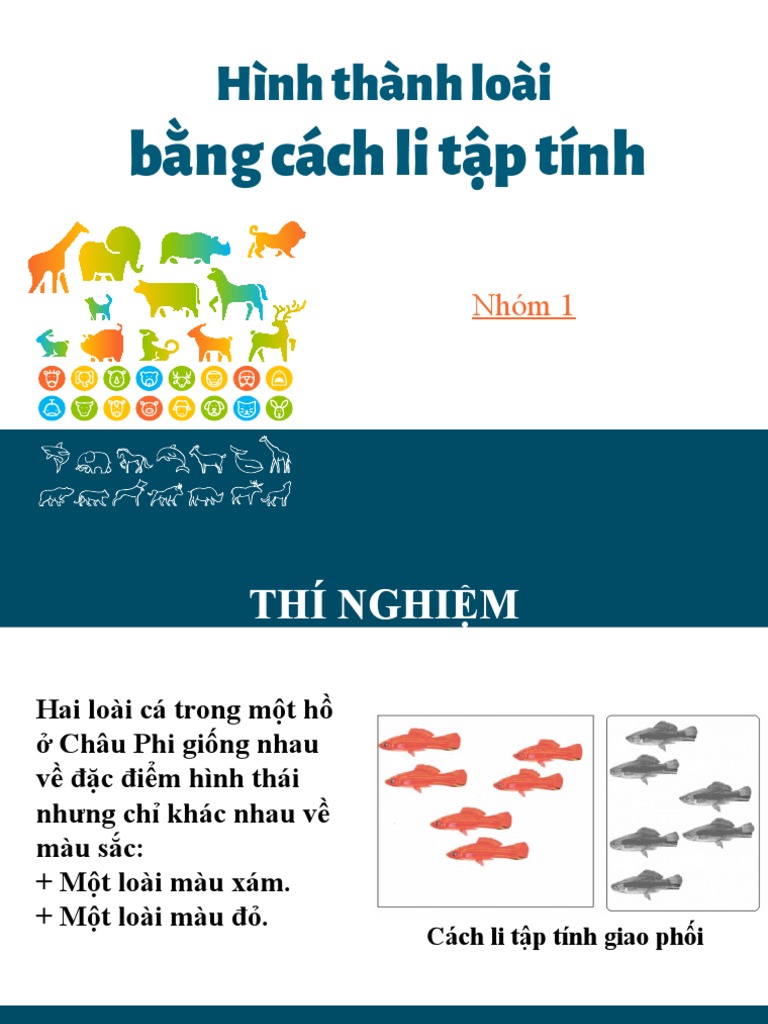 Hình thành loài
bằng cách li tập tính

Nhóm 1

THÍ NGHIỆM

Hai loài cá trong một hồ ở Châu Phi giống nhau về đặc điểm hình thái nhưng chỉ khác nhau về màu sắc:
+ Một loài màu xám.
+ Một loài màu đỏ.

Cách li tập tính giao phối